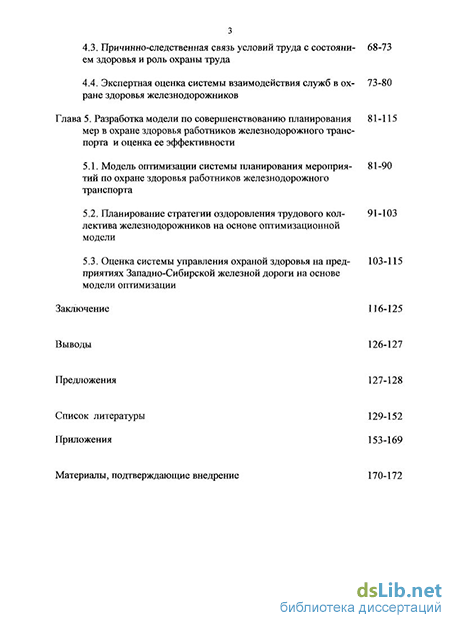 3

4.3. Причинно-следственная связь условий труда с состоянием здоровья и роль охраны труда 68-73

4.4. Экспертная оценка системы взаимодействия служб в охране здоровья железнодорожников 73-80

Глава 5. Разработка модели по совершенствованию планирования мер в охране здоровья работников железнодорожного транспорта и оценка ее эффективности 81-115

5.1. Модель оптимизации системы планирования мероприятий по охране здоровья работников железнодорожного транспорта 81-90

5.2. Планирование стратегии оздоровления трудового коллектива железнодорожников на основе оптимизационной модели 91-103

5.3. Оценка системы управления охраной здоровья на предприятиях Западно-Сибирской железной дороги на основе модели оптимизации 103-115

Заключение 116-125

Выводы 126-127

Предложения 127-128

Список литературы 129-152

Приложения 153-169

Материалы, подтверждающие внедрение 170-172

dsLib.net
библиотека диссертаций